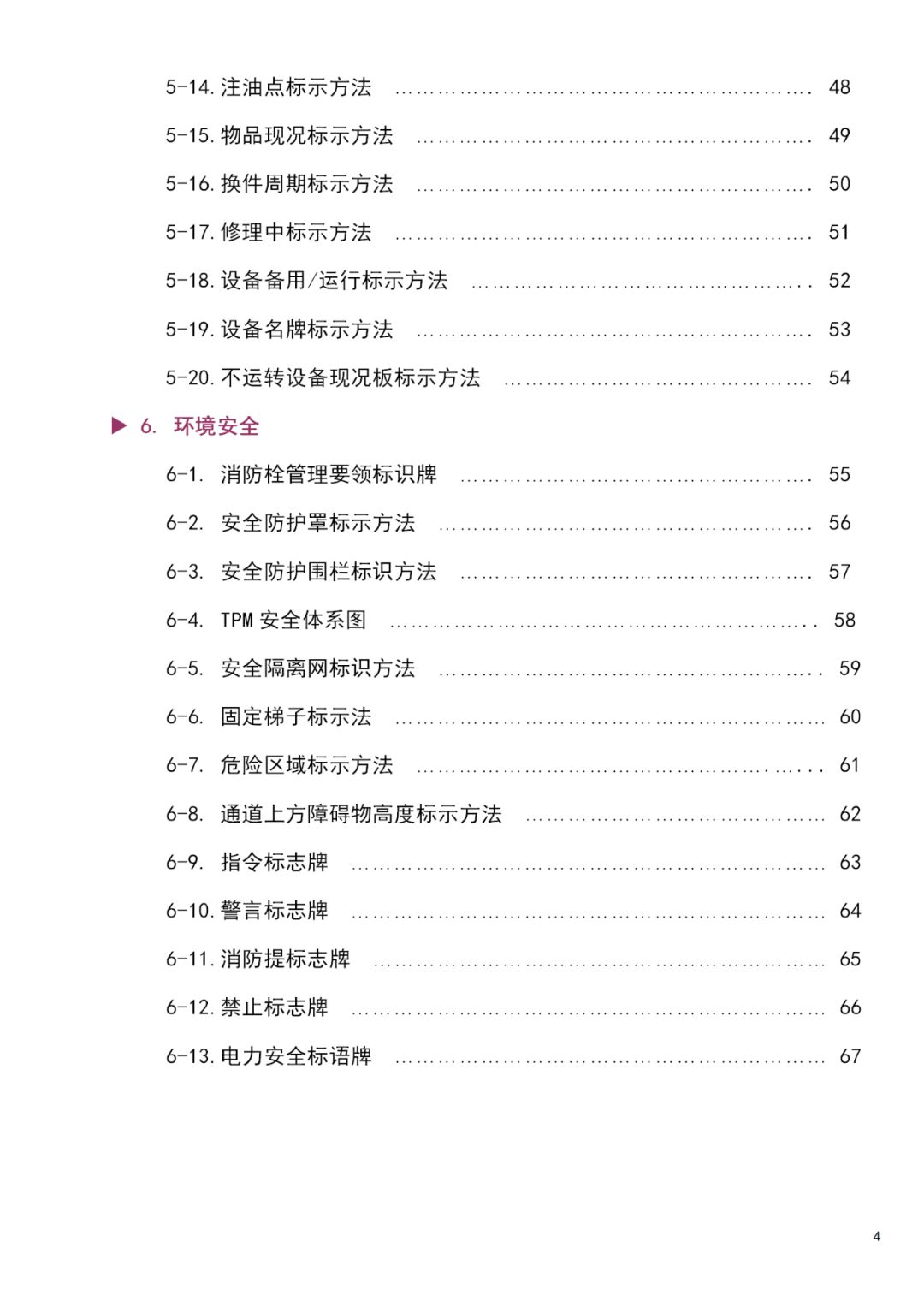 5-14.注油点标示方法 48

5-15.物品现况标示方法 49

5-16.换件周期标示方法 50

5-17.修理中标示方法 51

5-18.设备备用/运行标示方法 52

5-19.设备名牌标示方法 53

5-20.不运转设备现况板标示方法 54

▶ 6. 环境安全

6-1. 消防栓管理要领标识牌 55

6-2. 安全防护罩标示方法 56

6-3. 安全防护围栏标识方法 57

6-4. TPM安全体系图 58

6-5. 安全隔离网标识方法 59

6-6. 固定梯子标示法 60

6-7. 危险区域标示方法 61

6-8. 通道上方障碍物高度标示方法 62

6-9. 指令标志牌 63

6-10.警言标志牌 64

6-11.消防提标志牌 65

6-12.禁止标志牌 66

6-13.电力安全标语牌 67

4